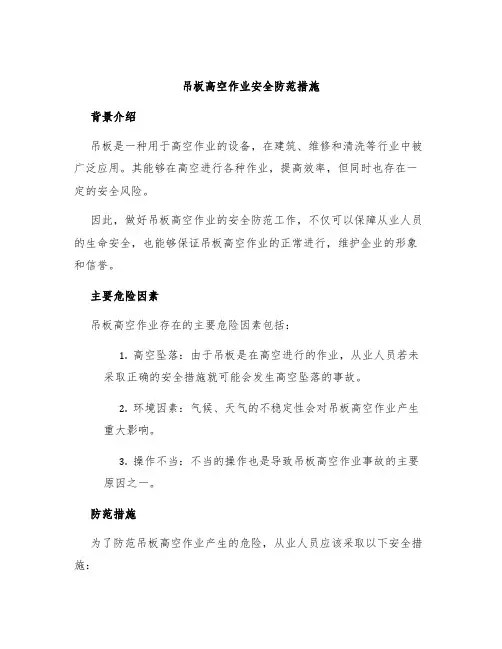 吊板高空作业安全防范措施

背景介绍

吊板是一种用于高空作业的设备，在建筑、维修和清洗等行业中被广泛应用。其能够在高空进行各种作业，提高效率，但同时也存在一定的安全风险。

因此，做好吊板高空作业的安全防范工作，不仅可以保障从业人员的生命安全，也能够保证吊板高空作业的正常进行，维护企业的形象和信誉。

主要危险因素

吊板高空作业存在的主要危险因素包括：

1. 高空坠落：由于吊板是在高空进行的作业，从业人员若未采取正确的安全措施就可能会发生高空坠落的事故。

2. 环境因素：气候、天气的不稳定性会对吊板高空作业产生重大影响。

3. 操作不当：不当的操作也是导致吊板高空作业事故的主要原因之一。

防范措施

为了防范吊板高空作业产生的危险，从业人员应该采取以下安全措施：